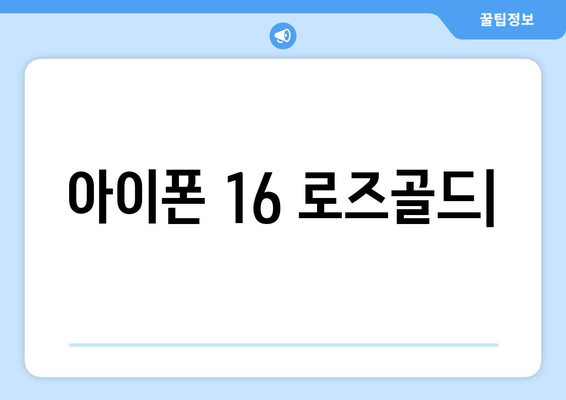 꿀팁정보

아이폰 16 로즈골드|